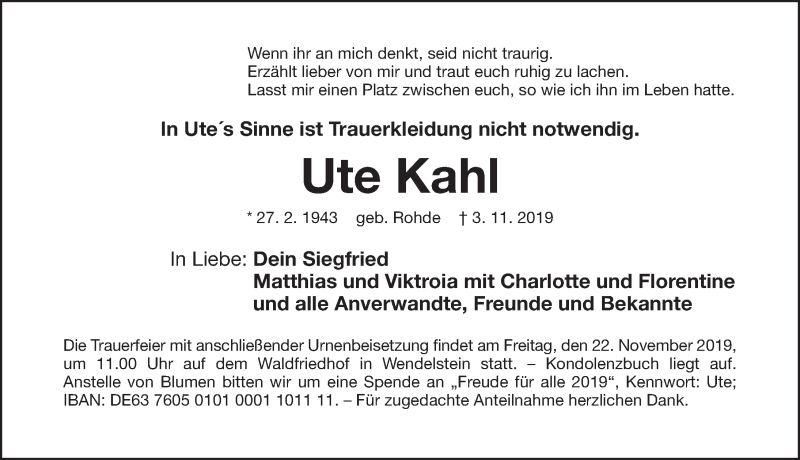 Wenn ihr an mich denkt, seid nicht traurig.
Erzählt lieber von mir und traut euch ruhig zu lachen.
Lasst mir einen Platz zwischen euch, so wie ich ihn im Leben hatte.

In Ute´s Sinne ist Trauerkleidung nicht notwendig.

Ute Kahl

* 27. 2. 1943 geb. Rohde † 3. 11. 2019

In Liebe: Dein Siegfried
Matthias und Viktroia mit Charlotte und Florentine
und alle Anverwandte, Freunde und Bekannte

Die Trauerfeier mit anschließender Urnenbeisetzung findet am Freitag, den 22. November 2019, um 11.00 Uhr auf dem Waldfriedhof in Wendelstein statt. – Kondolenzbuch liegt auf. Anstelle von Blumen bitten wir um eine Spende an „Freude für alle 2019“, Kennwort: Ute; IBAN: DE63 7605 0101 0001 1011 11. – Für zugedachte Anteilnahme herzlichen Dank.